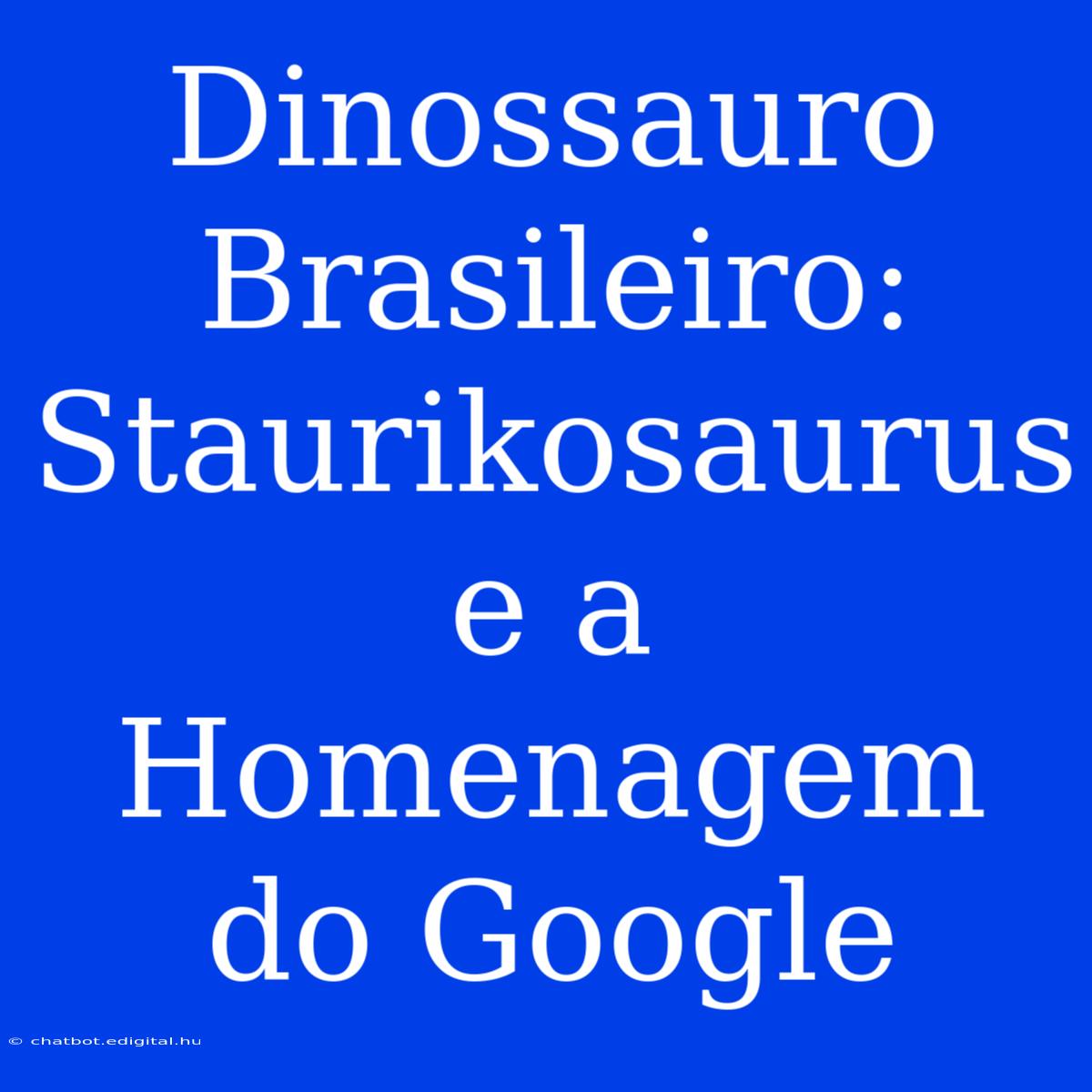 Dinossauro Brasileiro: Staurikosaurus e a Homenagem do Google

© chatbot.edigital.hu